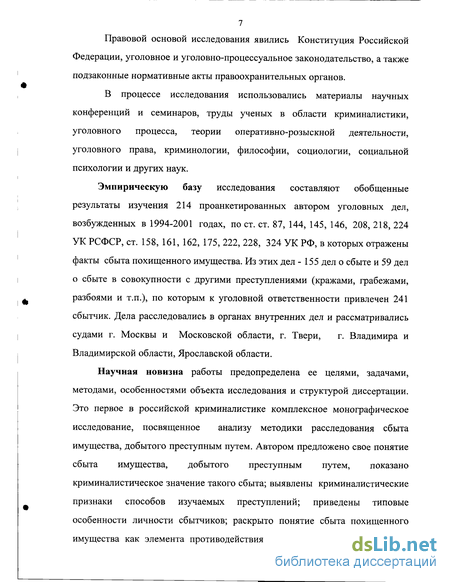 7

Правовой основой исследования явились Конституция Российской Федерации, уголовное и уголовно-процессуальное законодательство, а также подзаконные нормативные акты правоохранительных органов.

В процессе исследования использовались материалы научных конференций и семинаров, труды ученых в области криминалистики, уголовного процесса, теории оперативно-розыскной деятельности, уголовного права, криминологии, философии, социологии, социальной психологии и других наук.

Эмпирическую базу исследования составляют обобщенные результаты изучения 214 проанкетированных автором уголовных дел, возбужденных в 1994-2001 годах, по ст. ст. 87, 144, 145, 146, 208, 218, 224 УК РСФСР, ст. 158, 161, 162, 175, 222, 228, 324 УК РФ, в которых отражены факты сбыта похищенного имущества. Из этих дел - 155 дел о сбыте и 59 дел о сбыте в совокупности с другими преступлениями (кражами, грабежами, разбоями и т.п.), по которым к уголовной ответственности привлечен 241 сбытчик. Дела расследовались в органах внутренних дел и рассматривались судами г. Москвы и Московской области, г. Твери, г. Владимира и Владимирской области, Ярославской области.

Научная новизна работы предопределена ее целями, задачами, методами, особенностями объекта исследования и структурой диссертации. Это первое в российской криминалистике комплексное монографическое исследование, посвященное анализу методики расследования сбыта имущества, добытого преступным путем. Автором предложено свое понятие сбыта имущества, добытого преступным путем, показано криминалистическое значение такого сбыта; выявлены криминалистические признаки способов изучаемых преступлений; приведены типовые особенности личности сбытчиков; раскрыто понятие сбыта похищенного имущества как элемента противодействия

dsLib.net
библиотека диссертаций